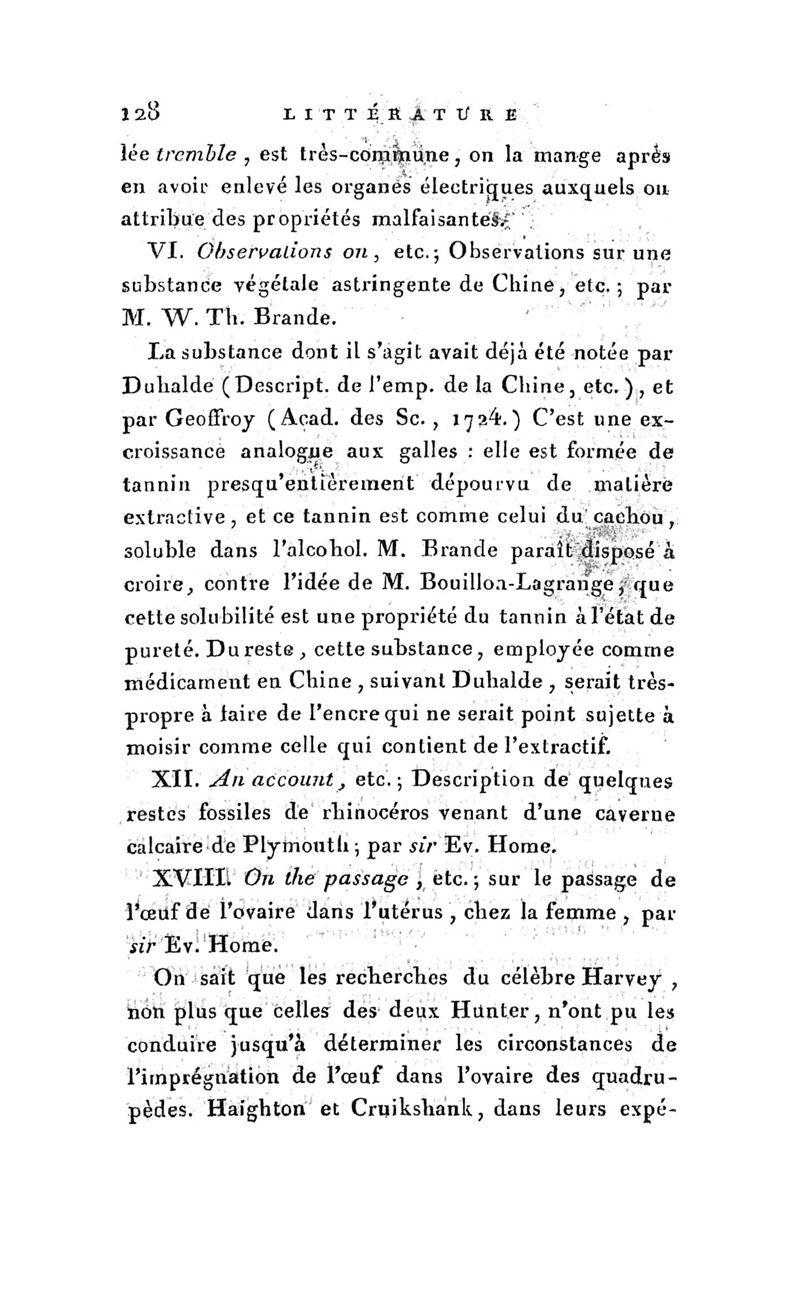 128 LITTÉRATURE

lée tremble, est très-commune, on la mange après en avoir enlevé les organes électriques auxquels on attribue des propriétés malfaisantes.

VI. Observations on, etc.; Observations sur une substance végétale astringente de Chine, etc.; par M. W. Th. Brande.

La substance dont il s'agit avait déjà été notée par Duhalde (Descript. de l'emp. de la Chine, etc.), et par Geoffroy (Acad. des Sc., 1724.) C'est une excroissance analogue aux galles : elle est formée de tannin presqu'entièrement dépourvu de matière extractive, et ce tannin est comme celui du cachou, soluble dans l'alcohol. M. Brande paraît disposé à croire, contre l'idée de M. Bouillon-Lagrange, que cette solubilité est une propriété du tannin à l'état de pureté. Du reste, cette substance, employée comme médicament en Chine, suivant Duhalde, serait très-propre à faire de l'encre qui ne serait point sujette à moisir comme celle qui contient de l'extractif.

XII. An account, etc.; Description de quelques restes fossiles de rhinocéros venant d'une caverne calcaire de Plymouth; par sir Ev. Home.

XVIII. On the passage, etc.; sur le passage de l'œuf de l'ovaire dans l'utérus, chez la femme, par sir Ev. Home.

On sait que les recherches du célèbre Harvey, non plus que celles des deux Hunter, n'ont pu les conduire jusqu'à déterminer les circonstances de l'imprégnation de l'œuf dans l'ovaire des quadrupèdes. Haighton et Cruikshank, dans leurs expé-